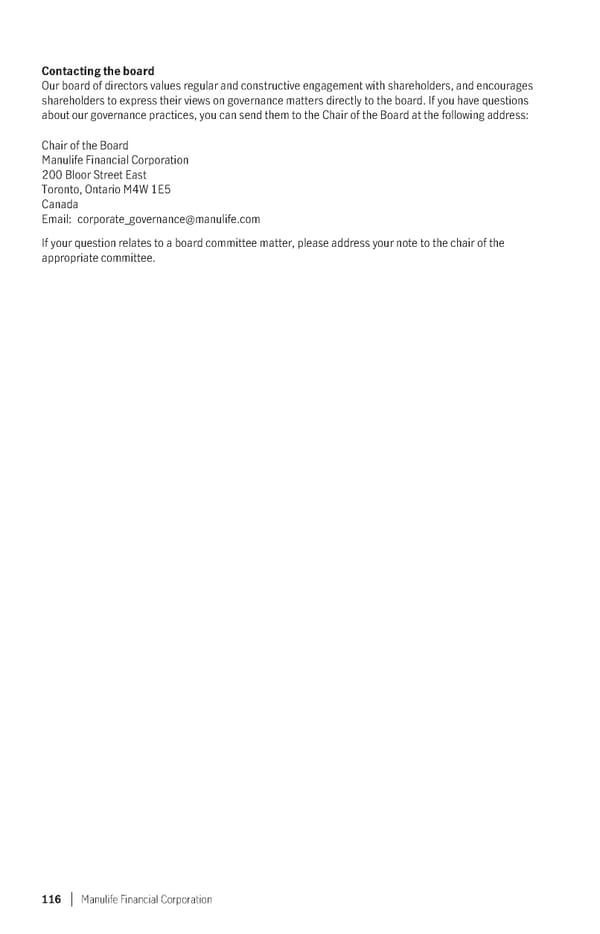 Contacting the board

Our board of directors values regular and constructive engagement with shareholders, and encourages shareholders to express their views on governance matters directly to the board. If you have questions about our governance practices, you can send them to the Chair of the Board at the following address:

Chair of the Board
Manulife Financial Corporation
200 Bloor Street East
Toronto, Ontario M4W 1E5
Canada
Email: corporate_governance@manulife.com

If your question relates to a board committee matter, please address your note to the chair of the appropriate committee.

116 | Manulife Financial Corporation